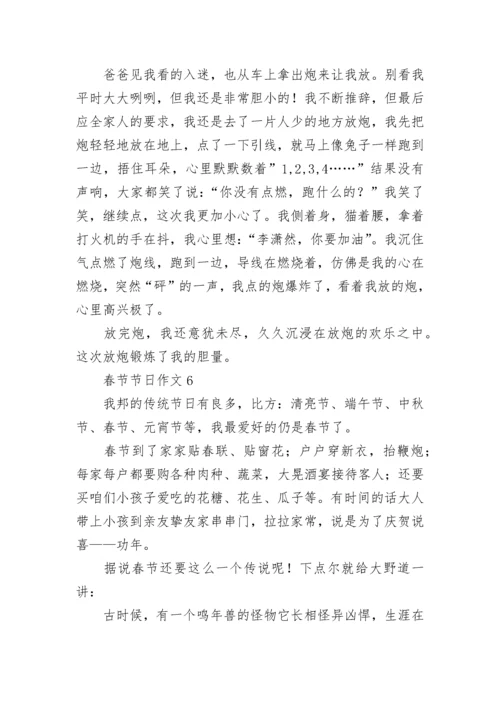 爸爸见我看的入迷，也从车上拿出炮来让我放。别看我平时大大咧咧，但我还是非常胆小的！我不断推辞，但最后应全家人的要求，我还是去了一片人少的地方放炮，我先把炮轻轻地放在地上，点了一下引线，就马上像兔子一样跑到一边，捂住耳朵，心里默默数着”1,2,3,4……”结果没有声响，大家都笑了说：“你没有点燃，跑什么的？”我笑了笑，继续点，这次我更加小心了。我侧着身，猫着腰，拿着打火机的手在抖，我心里想：“李潇然，你要加油”。我沉住气点燃了炮线，跑到一边，导线在燃烧着，仿佛是我的心在燃烧，突然“砰”的一声，我点的炮爆炸了，看着我放的炮，心里高兴极了。

放完炮，我还意犹未尽，久久沉浸在放炮的欢乐之中。这次放炮锻炼了我的胆量。

春节节日作文 6

我邦的传统节日有良多，比方：清亮节、端午节、中秋节、春节、元宵节等，我最爱好的仍是春节了。

春节到了家家贴春联、贴窗花；户户穿新衣，抬鞭炮；每家每户都要购各种肉种、蔬菜，大晃酒宴接待客人；还要买咱们小孩子爱吃的花糖、花生、瓜子等。有时间的话大人带上小孩到亲友挚友家串串门，拉拉家常，说是为了庆贺说喜——功年。

据说春节还要这么一个传说呢！下点尔就给大野道一讲：

古时候，有一个鸣年兽的怪物它长相怪异凶悍，生涯在